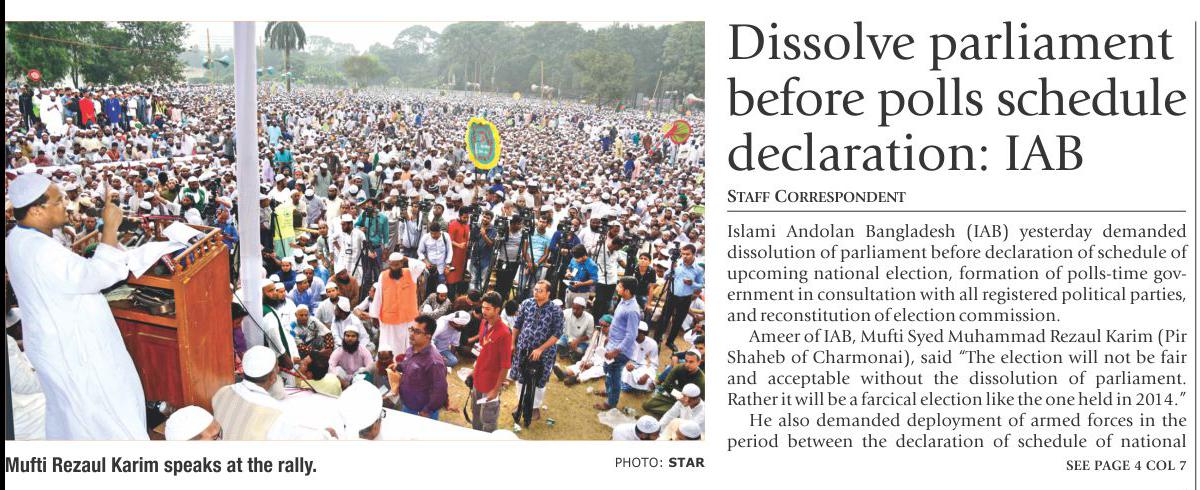 Mufti Rezaul Karim speaks at the rally.

PHOTO: STAR

Dissolve parliament before polls schedule declaration: IAB

STAFF CORRESPONDENT

Islami Andolan Bangladesh (IAB) yesterday demanded dissolution of parliament before declaration of schedule of upcoming national election, formation of polls-time government in consultation with all registered political parties, and reconstitution of election commission.

Ameer of IAB, Mufti Syed Muhammad Rezaul Karim (Pir Shaheb of Charmonai), said "The election will not be fair and acceptable without the dissolution of parliament. Rather it will be a farcical election like the one held in 2014."

He also demanded deployment of armed forces in the period between the declaration of schedule of national

SEE PAGE 4 COL 7